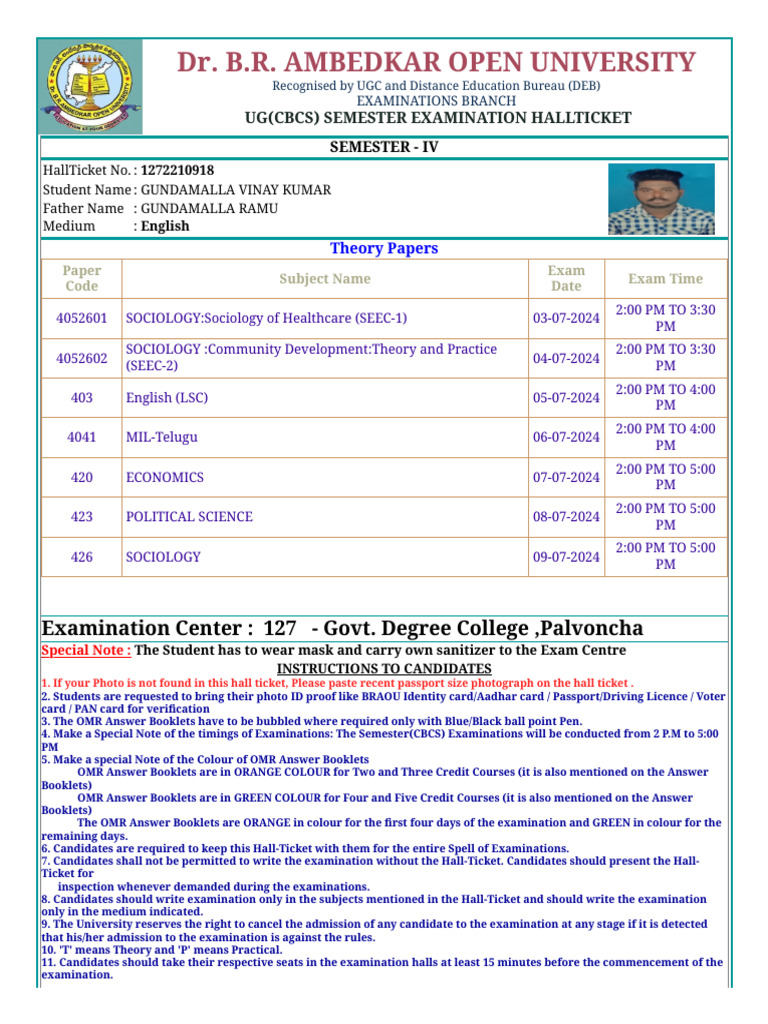 Dr. B.R. AMBEDKAR OPEN UNIVERSITY
Recognised by UGC and Distance Education Bureau (DEB)
EXAMINATIONS BRANCH
UG(CBCS) SEMESTER EXAMINATION HALLTICKET

SEMESTER - IV

HallTicket No. : 1272210918
Student Name : GUNDAMALLA VINAY KUMAR
Father Name : GUNDAMALLA RAMU
Medium : English

Theory Papers

| Paper Code | Subject Name | Exam Date | Exam Time |
|---|---|---|---|
| 4052601 | SOCIOLOGY:Sociology of Healthcare (SEEC-1) | 03-07-2024 | 2:00 PM TO 3:30 PM |
| 4052602 | SOCIOLOGY :Community Development:Theory and Practice (SEEC-2) | 04-07-2024 | 2:00 PM TO 3:30 PM |
| 403 | English (LSC) | 05-07-2024 | 2:00 PM TO 4:00 PM |
| 4041 | MIL-Telugu | 06-07-2024 | 2:00 PM TO 4:00 PM |
| 420 | ECONOMICS | 07-07-2024 | 2:00 PM TO 5:00 PM |
| 423 | POLITICAL SCIENCE | 08-07-2024 | 2:00 PM TO 5:00 PM |
| 426 | SOCIOLOGY | 09-07-2024 | 2:00 PM TO 5:00 PM |

Examination Center : 127 - Govt. Degree College ,Palvoncha

Special Note : The Student has to wear mask and carry own sanitizer to the Exam Centre

INSTRUCTIONS TO CANDIDATES
1. If your Photo is not found in this hall ticket, Please paste recent passport size photograph on the hall ticket .
2. Students are requested to bring their photo ID proof like BRAOU Identity card/Aadhar card / Passport/Driving Licence / Voter card / PAN card for verification
3. The OMR Answer Booklets have to be bubbled where required only with Blue/Black ball point Pen.
4. Make a Special Note of the timings of Examinations: The Semester(CBCS) Examinations will be conducted from 2 P.M to 5:00 PM
5. Make a special Note of the Colour of OMR Answer Booklets
OMR Answer Booklets are in ORANGE COLOUR for Two and Three Credit Courses (it is also mentioned on the Answer Booklets)
OMR Answer Booklets are in GREEN COLOUR for Four and Five Credit Courses (it is also mentioned on the Answer Booklets)
The OMR Answer Booklets are ORANGE in colour for the first four days of the examination and GREEN in colour for the remaining days.
6. Candidates are required to keep this Hall-Ticket with them for the entire Spell of Examinations.
7. Candidates shall not be permitted to write the examination without the Hall-Ticket. Candidates should present the Hall-Ticket for
inspection whenever demanded during the examinations.
8. Candidates should write examination only in the subjects mentioned in the Hall-Ticket and should write the examination only in the medium indicated.
9. The University reserves the right to cancel the admission of any candidate to the examination at any stage if it is detected that his/her admission to the examination is against the rules.
10. 'T' means Theory and 'P' means Practical.
11. Candidates should take their respective seats in the examination halls at least 15 minutes before the commencement of the examination.